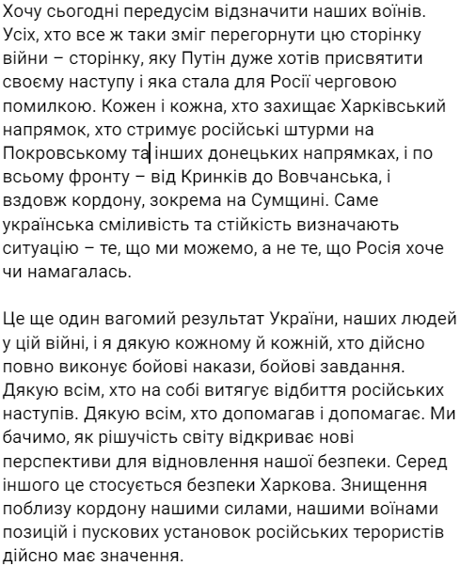 Хочу сьогодні передусім відзначити наших воїнів. Усіх, хто все ж таки зміг перегорнути цю сторінку війни – сторінку, яку Путін дуже хотів присвятити своєму наступу і яка стала для Росії черговою помилкою. Кожен і кожна, хто захищає Харківський напрямок, хто стримує російські штурми на Покровському та інших донецьких напрямках, і по всьому фронту – від Кринків до Вовчанська, і вздовж кордону, зокрема на Сумщині. Саме українська сміливість та стійкість визначають ситуацію – те, що ми можемо, а не те, що Росія хоче чи намагалась.

Це ще один вагомий результат України, наших людей у цій війні, і я дякую кожному й кожній, хто дійсно повно виконує бойові накази, бойові завдання. Дякую всім, хто на собі витягує відбиття російських наступів. Дякую всім, хто допомагав і допомагає. Ми бачимо, як рішучість світу відкриває нові перспективи для відновлення нашої безпеки. Серед іншого це стосується безпеки Харкова. Знищення поблизу кордону нашими силами, нашими воїнами позицій і пускових установок російських терористів дійсно має значення.